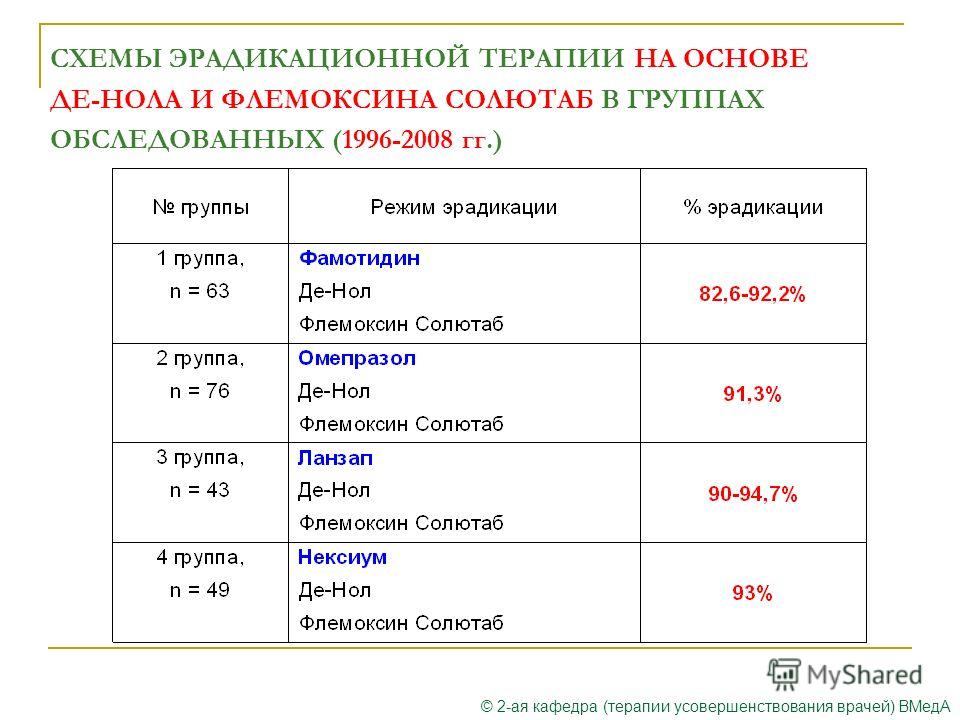 СХЕМЫ ЭРАДИКАЦИОННОЙ ТЕРАПИИ НА ОСНОВЕ ДЕ-НОЛА И ФЛЕМОКСИНА СОЛЮТАБ В ГРУППАХ ОБСЛЕДОВАННЫХ (1996-2008 гг.)

| № группы | Режим эрадикации | % эрадикации |
|---|---|---|
| 1 группа, n = 63 | Фамотидин Де-Нол Флемоксин Солютаб | 82,6-92,2% |
| 2 группа, n = 76 | Омепразол Де-Нол Флемоксин Солютаб | 91,3% |
| 3 группа, n = 43 | Ланзап Де-Нол Флемоксин Солютаб | 90-94,7% |
| 4 группа, n = 49 | Нексиум Де-Нол Флемоксин Солютаб | 93% |

MyShared

© 2-ая кафедра (терапии усовершенствования врачей) ВМедА